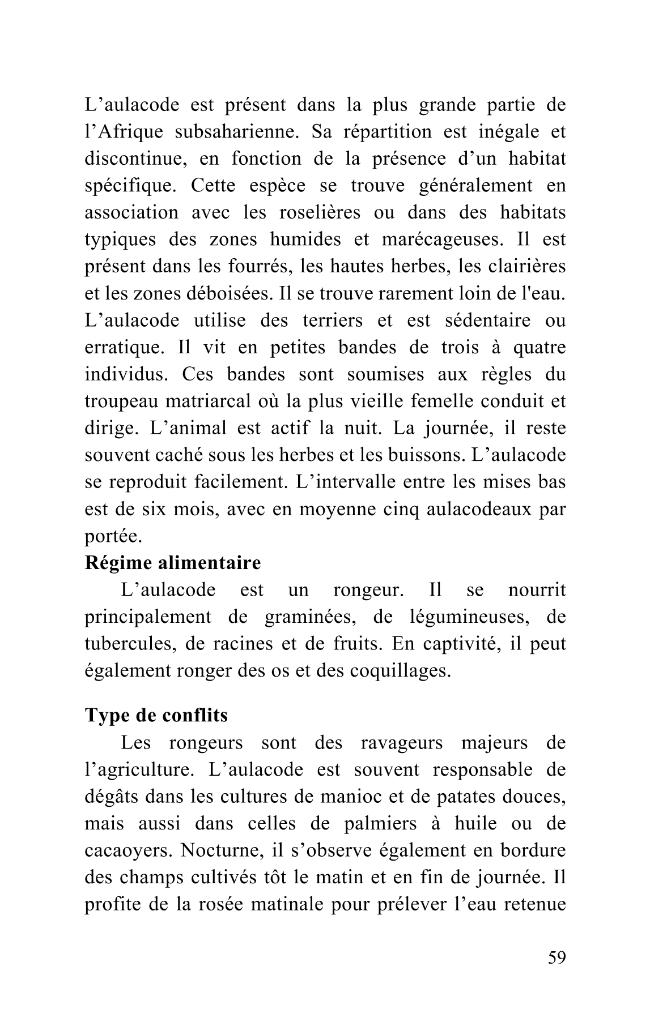 L'aulacode est présent dans la plus grande partie de l'Afrique subsaharienne. Sa répartition est inégale et discontinue, en fonction de la présence d'un habitat spécifique. Cette espèce se trouve généralement en association avec les roselières ou dans des habitats typiques des zones humides et marécageuses. Il est présent dans les fourrés, les hautes herbes, les clairières et les zones déboisées. Il se trouve rarement loin de l'eau. L'aulacode utilise des terriers et est sédentaire ou erratique. Il vit en petites bandes de trois à quatre individus. Ces bandes sont soumises aux règles du troupeau matriarcal où la plus vieille femelle conduit et dirige. L'animal est actif la nuit. La journée, il reste souvent caché sous les herbes et les buissons. L'aulacode se reproduit facilement. L'intervalle entre les mises bas est de six mois, avec en moyenne cinq aulacodeaux par portée.

Régime alimentaire

L'aulacode est un rongeur. Il se nourrit principalement de graminées, de légumineuses, de tubercules, de racines et de fruits. En captivité, il peut également ronger des os et des coquillages.

Type de conflits

Les rongeurs sont des ravageurs majeurs de l'agriculture. L'aulacode est souvent responsable de dégâts dans les cultures de manioc et de patates douces, mais aussi dans celles de palmiers à huile ou de cacaoyers. Nocturne, il s'observe également en bordure des champs cultivés tôt le matin et en fin de journée. Il profite de la rosée matinale pour prélever l'eau retenue

59